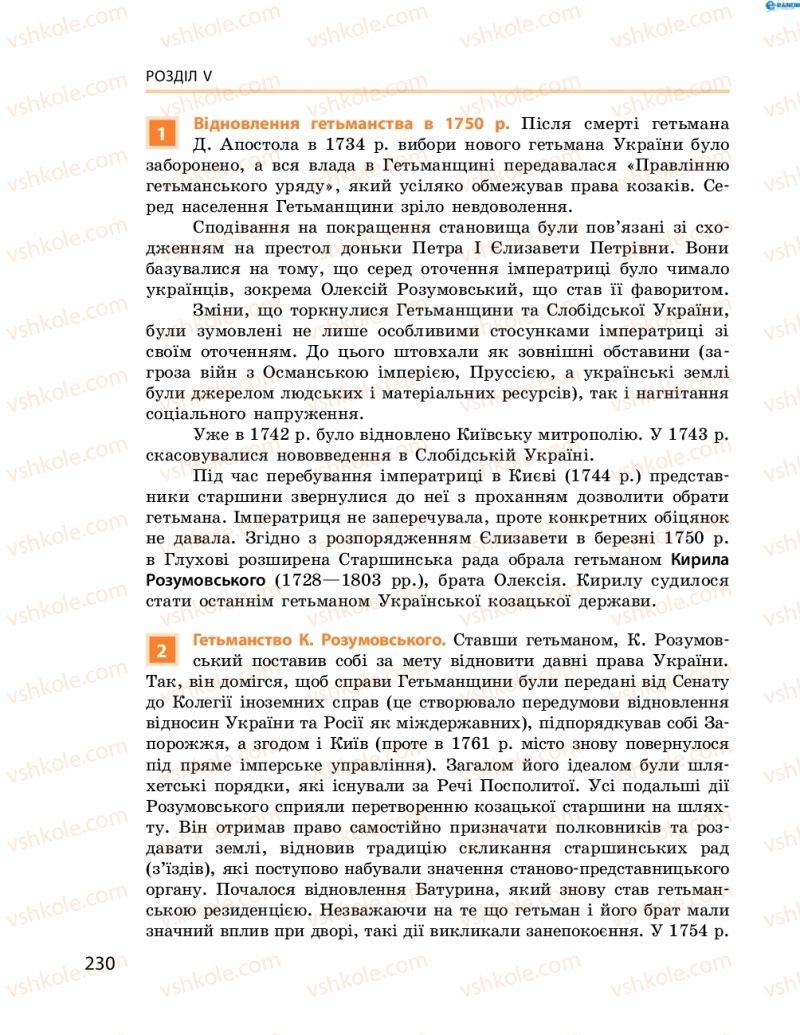 vshkole.com

РОЗДІЛ V

1 Відновлення гетьманства в 1750 р. Після смерті гетьмана Д. Апостола в 1734 р. вибори нового гетьмана України було заборонено, а вся влада в Гетьманщині передавалася «Правлінню гетьманського уряду», який усіляко обмежував права козаків. Серед населення Гетьманщини зріло невдоволення.

Сподівання на покращення становища були пов'язані зі сходженням на престол доньки Петра I Єлизавети Петрівни. Вони базувалися на тому, що серед оточення імператриці було чимало українців, зокрема Олексій Розумовський, що став її фаворитом.

Зміни, що торкнулися Гетьманщини та Слобідської України, були зумовлені не лише особливими стосунками імператриці зі своїм оточенням. До цього штовхали як зовнішні обставини (загроза війн з Османською імперією, Пруссією, а українські землі були джерелом людських і матеріальних ресурсів), так і нагнітання соціального напруження.

Уже в 1742 р. було відновлено Київську митрополію. У 1743 р. скасовувалися нововведення в Слобідській Україні.

Під час перебування імператриці в Києві (1744 р.) представники старшини звернулися до неї з проханням дозволити обрати гетьмана. Імператриця не заперечувала, проте конкретних обіцянок не давала. Згідно з розпорядженням Єлизавети в березні 1750 р. в Глухові розширена Старшинська рада обрала гетьманом Кирила Розумовського (1728—1803 рр.), брата Олексія. Кирилу судилося стати останнім гетьманом Української козацької держави.

2 Гетьманство К. Розумовського. Ставши гетьманом, К. Розумовський поставив собі за мету відновити давні права України. Так, він домігся, щоб справи Гетьманщини були передані від Сенату до Колегії іноземних справ (це створювало передумови відновлення відносин України та Росії як міждержавних), підпорядкував собі Запорожжя, а згодом і Київ (проте в 1761 р. місто знову повернулося під пряме імперське управління). Загалом його ідеалом були шляхетські порядки, які існували за Речі Посполитої. Усі подальші дії Розумовського сприяли перетворенню козацької старшини на шляхту. Він отримав право самостійно призначати полковників та роздавати землі, відновив традицію скликання старшинських рад (з'їздів), які поступово набували значення станово-представницького органу. Почалося відновлення Батурина, який знову став гетьманською резиденцією. Незважаючи на те що гетьман і його брат мали значний вплив при дворі, такі дії викликали занепокоєння. У 1754 р.

230